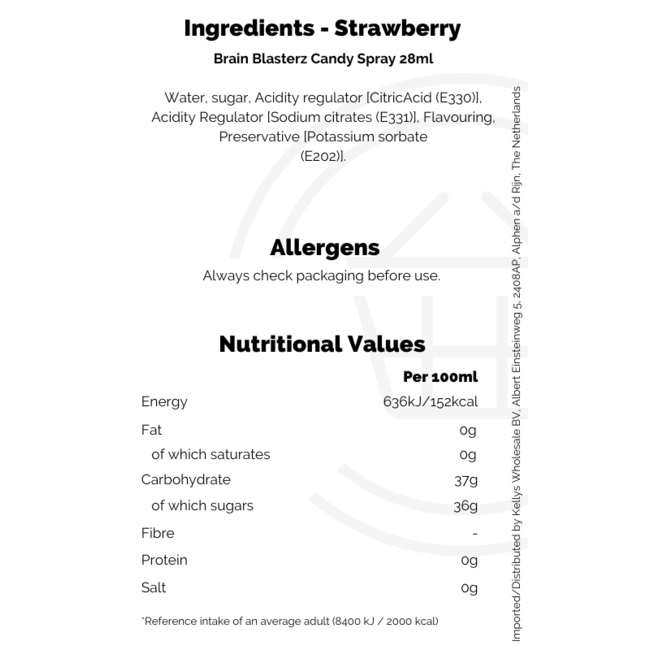 Ingredients - Strawberry

Brain Blasterz Candy Spray 28ml

Water, sugar, Acidity regulator [CitricAcid (E330)], Acidity Regulator [Sodium citrates (E331)], Flavouring, Preservative [Potassium sorbate (E202)].

Allergens

Always check packaging before use.

Nutritional Values

|  | Per 100ml |
|---|---|
| Energy | 636kJ/152kcal |
| Fat | 0g |
| of which saturates | 0g |
| Carbohydrate | 37g |
| of which sugars | 36g |
| Fibre | - |
| Protein | 0g |
| Salt | 0g |

*Reference intake of an average adult (8400 kJ / 2000 kcal)

Imported/Distributed by Kellys Wholesale BV, Albert Einsteinweg 5, 2408AP, Alphen a/d Rijn, The Netherlands